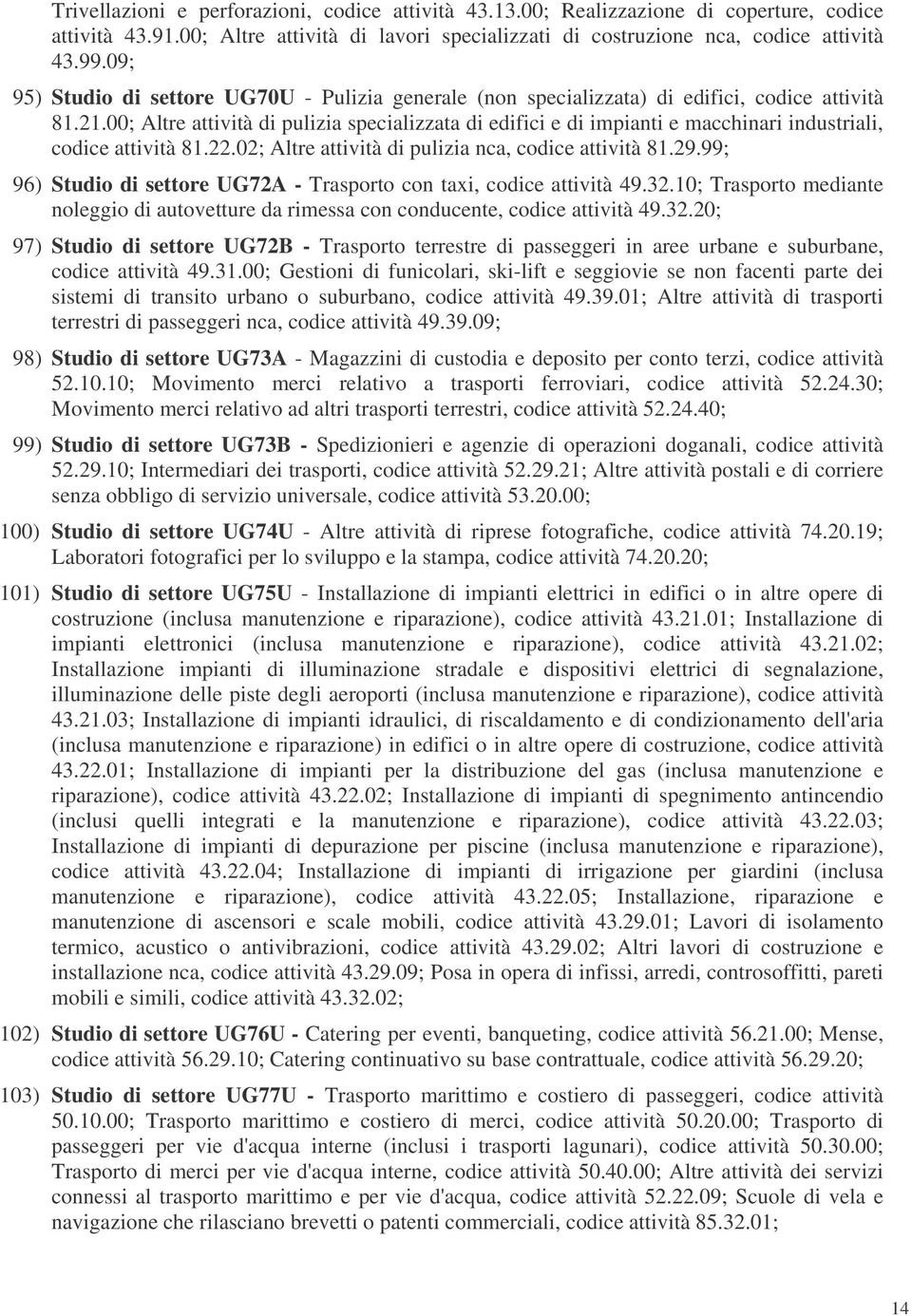 Trivellazioni e perforazioni, codice attività 43.13.00; Realizzazione di coperture, codice attività 43.91.00; Altre attività di lavori specializzati di costruzione nca, codice attività 43.99.09;

95) Studio di settore UG70U - Pulizia generale (non specializzata) di edifici, codice attività 81.21.00; Altre attività di pulizia specializzata di edifici e di impianti e macchinari industriali, codice attività 81.22.02; Altre attività di pulizia nca, codice attività 81.29.99;

96) Studio di settore UG72A - Trasporto con taxi, codice attività 49.32.10; Trasporto mediante noleggio di autovetture da rimessa con conducente, codice attività 49.32.20;

97) Studio di settore UG72B - Trasporto terrestre di passeggeri in aree urbane e suburbane, codice attività 49.31.00; Gestioni di funicolari, ski-lift e seggiovie se non facenti parte dei sistemi di transito urbano o suburbano, codice attività 49.39.01; Altre attività di trasporti terrestri di passeggeri nca, codice attività 49.39.09;

98) Studio di settore UG73A - Magazzini di custodia e deposito per conto terzi, codice attività 52.10.10; Movimento merci relativo a trasporti ferroviari, codice attività 52.24.30; Movimento merci relativo ad altri trasporti terrestri, codice attività 52.24.40;

99) Studio di settore UG73B - Spedizionieri e agenzie di operazioni doganali, codice attività 52.29.10; Intermediari dei trasporti, codice attività 52.29.21; Altre attività postali e di corriere senza obbligo di servizio universale, codice attività 53.20.00;

100) Studio di settore UG74U - Altre attività di riprese fotografiche, codice attività 74.20.19; Laboratori fotografici per lo sviluppo e la stampa, codice attività 74.20.20;

101) Studio di settore UG75U - Installazione di impianti elettrici in edifici o in altre opere di costruzione (inclusa manutenzione e riparazione), codice attività 43.21.01; Installazione di impianti elettronici (inclusa manutenzione e riparazione), codice attività 43.21.02; Installazione impianti di illuminazione stradale e dispositivi elettrici di segnalazione, illuminazione delle piste degli aeroporti (inclusa manutenzione e riparazione), codice attività 43.21.03; Installazione di impianti idraulici, di riscaldamento e di condizionamento dell'aria (inclusa manutenzione e riparazione) in edifici o in altre opere di costruzione, codice attività 43.22.01; Installazione di impianti per la distribuzione del gas (inclusa manutenzione e riparazione), codice attività 43.22.02; Installazione di impianti di spegnimento antincendio (inclusi quelli integrati e la manutenzione e riparazione), codice attività 43.22.03; Installazione di impianti di depurazione per piscine (inclusa manutenzione e riparazione), codice attività 43.22.04; Installazione di impianti di irrigazione per giardini (inclusa manutenzione e riparazione), codice attività 43.22.05; Installazione, riparazione e manutenzione di ascensori e scale mobili, codice attività 43.29.01; Lavori di isolamento termico, acustico o antivibrazioni, codice attività 43.29.02; Altri lavori di costruzione e installazione nca, codice attività 43.29.09; Posa in opera di infissi, arredi, controsoffitti, pareti mobili e simili, codice attività 43.32.02;

102) Studio di settore UG76U - Catering per eventi, banqueting, codice attività 56.21.00; Mense, codice attività 56.29.10; Catering continuativo su base contrattuale, codice attività 56.29.20;

103) Studio di settore UG77U - Trasporto marittimo e costiero di passeggeri, codice attività 50.10.00; Trasporto marittimo e costiero di merci, codice attività 50.20.00; Trasporto di passeggeri per vie d'acqua interne (inclusi i trasporti lagunari), codice attività 50.30.00; Trasporto di merci per vie d'acqua interne, codice attività 50.40.00; Altre attività dei servizi connessi al trasporto marittimo e per vie d'acqua, codice attività 52.22.09; Scuole di vela e navigazione che rilasciano brevetti o patenti commerciali, codice attività 85.32.01;

14